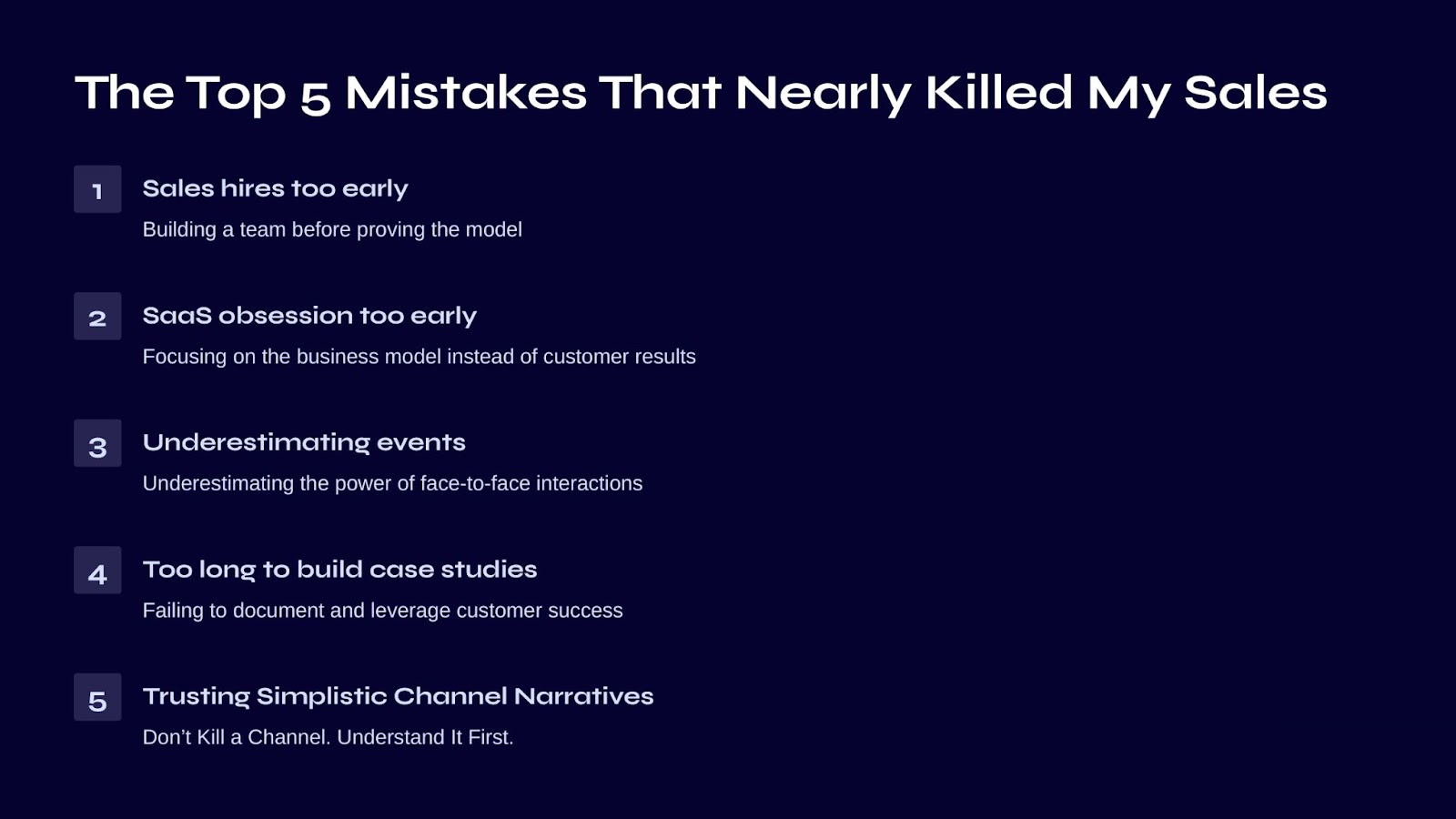 The Top 5 Mistakes That Nearly Killed My Sales

1
Sales hires too early
Building a team before proving the model

2
SaaS obsession too early
Focusing on the business model instead of customer results

3
Underestimating events
Underestimating the power of face-to-face interactions

4
Too long to build case studies
Failing to document and leverage customer success

5
Trusting Simplistic Channel Narratives
Don’t Kill a Channel. Understand It First.